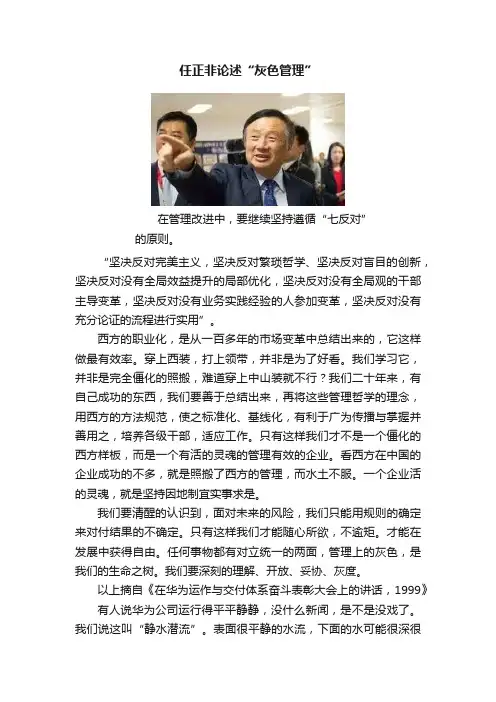 任正非论述“灰色管理”

在管理改进中，要继续坚持遵循“七反对”的原则。

“坚决反对完美主义，坚决反对繁琐哲学、坚决反对盲目的创新，坚决反对没有全局效益提升的局部优化，坚决反对没有全局观的干部主导变革，坚决反对没有业务实践经验的人参加变革，坚决反对没有充分论证的流程进行实用”。

西方的职业化，是从一百多年的市场变革中总结出来的，它这样做最有效率。穿上西装，打上领带，并非是为了好看。我们学习它，并非是完全僵化的照搬，难道穿上中山装就不行？我们二十年来，有自己成功的东西，我们要善于总结出来，再将这些管理哲学的理念，用西方的方法规范，使之标准化、基线化，有利于广为传播与掌握并善用之，培养各级干部，适应工作。只有这样我们才不是一个僵化的西方样板，而是一个有活的灵魂的管理有效的企业。看西方在中国的企业成功的不多，就是照搬了西方的管理，而水土不服。一个企业活的灵魂，就是坚持因地制宜实事求是。

我们要清醒的认识到，面对未来的风险，我们只能用规则的确定来对付结果的不确定。只有这样我们才能随心所欲，不逾矩。才能在发展中获得自由。任何事物都有对立统一的两面，管理上的灰色，是我们的生命之树。我们要深刻的理解、开放、妥协、灰度。

以上摘自《在华为运作与交付体系奋斗表彰大会上的讲话，1999》

有人说华为公司运行得平平静静，没什么新闻，是不是没戏了。我们说这叫“静水潜流”。表面很平静的水流，下面的水可能很深很